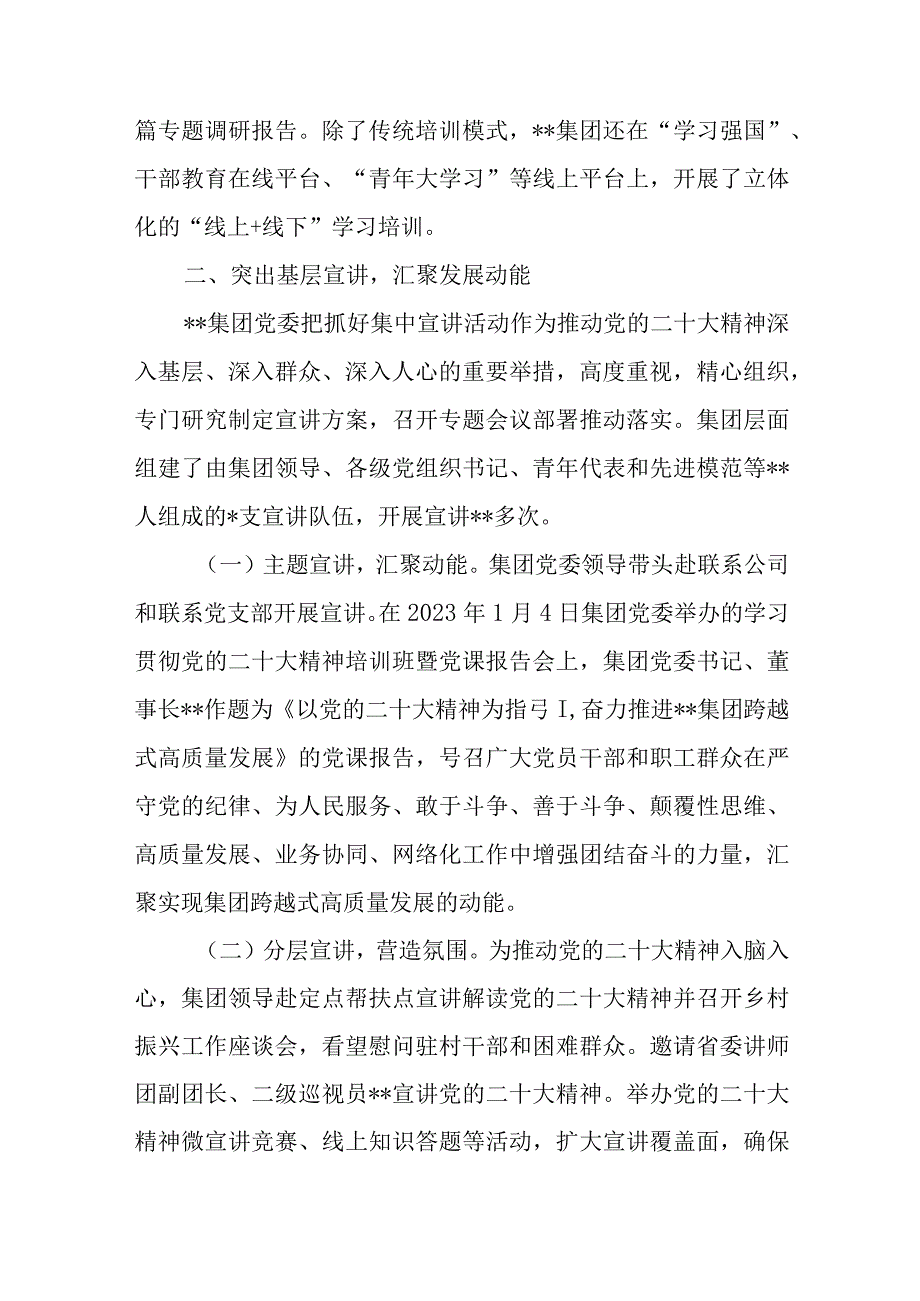 篇专题调研报告。除了传统培训模式，**集团还在“学习强国”、干部教育在线平台、“青年大学习”等线上平台上，开展了立体化的“线上+线下”学习培训。

二、突出基层宣讲，汇聚发展动能

**集团党委把抓好集中宣讲活动作为推动党的二十大精神深入基层、深入群众、深入人心的重要举措，高度重视，精心组织，专门研究制定宣讲方案，召开专题会议部署推动落实。集团层面组建了由集团领导、各级党组织书记、青年代表和先进模范等**人组成的*支宣讲队伍，开展宣讲**多次。

（一）主题宣讲，汇聚动能。集团党委领导带头赴联系公司和联系党支部开展宣讲。在2023年1月4日集团党委举办的学习贯彻党的二十大精神培训班暨党课报告会上，集团党委书记、董事长**作题为《以党的二十大精神为指弓I，奋力推进**集团跨越式高质量发展》的党课报告，号召广大党员干部和职工群众在严守党的纪律、为人民服务、敢于斗争、善于斗争、颠覆性思维、高质量发展、业务协同、网络化工作中增强团结奋斗的力量，汇聚实现集团跨越式高质量发展的动能。

（二）分层宣讲，营造氛围。为推动党的二十大精神入脑入心，集团领导赴定点帮扶点宣讲解读党的二十大精神并召开乡村振兴工作座谈会，看望慰问驻村干部和困难群众。邀请省委讲师团副团长、二级巡视员**宣讲党的二十大精神。举办党的二十大精神微宣讲竞赛、线上知识答题等活动，扩大宣讲覆盖面，确保